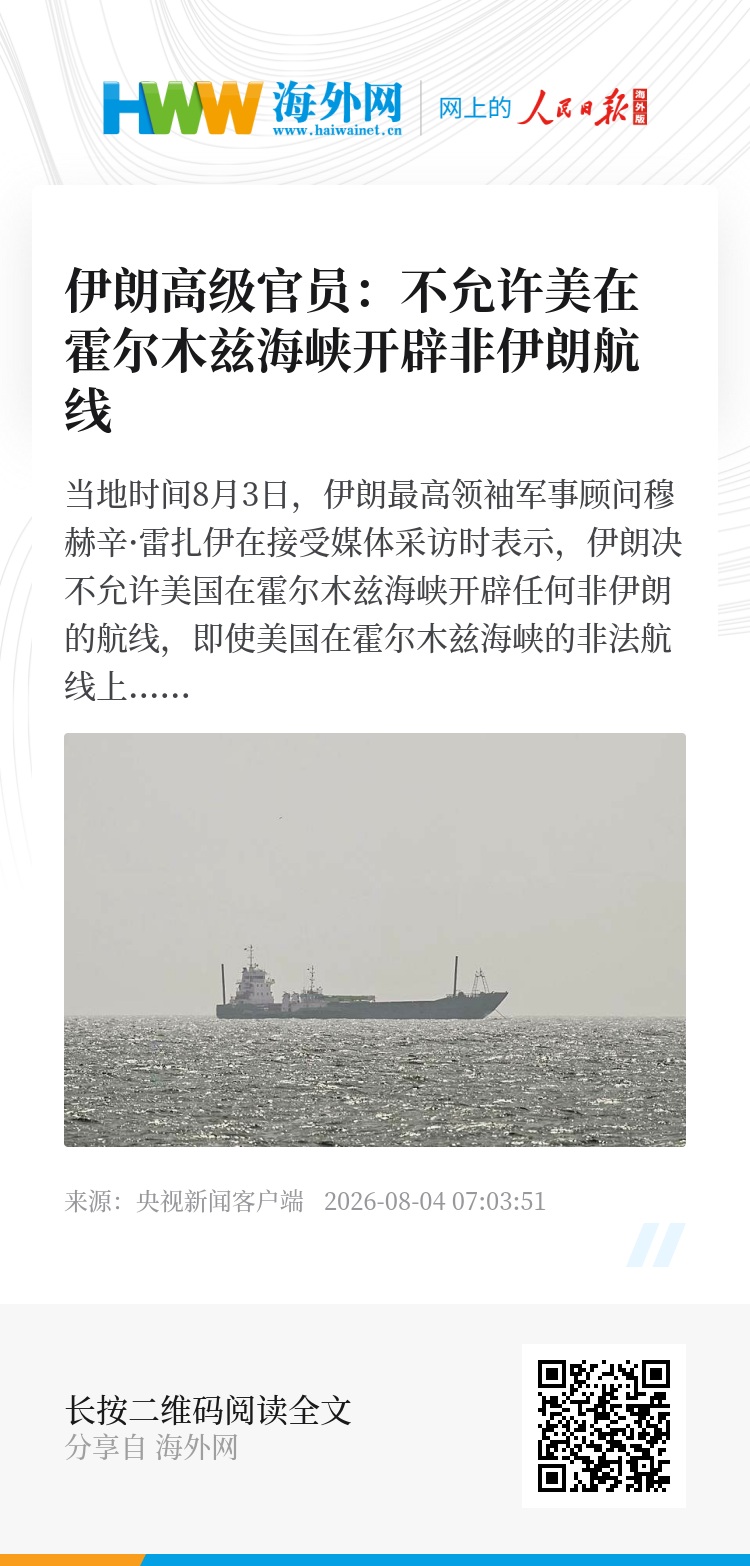 HWW 海外网
www.haiwainet.cn

网上的 人民日报 海外版

伊朗高级官员：不允许美在霍尔木兹海峡开辟非伊朗航线

当地时间8月3日，伊朗最高领袖军事顾问穆赫辛·雷扎伊在接受媒体采访时表示，伊朗决不允许美国在霍尔木兹海峡开辟任何非伊朗的航线，即使美国在霍尔木兹海峡的非法航线上……

来源：央视新闻客户端 2026-08-04 07:03:51

长按二维码阅读全文
分享自 海外网